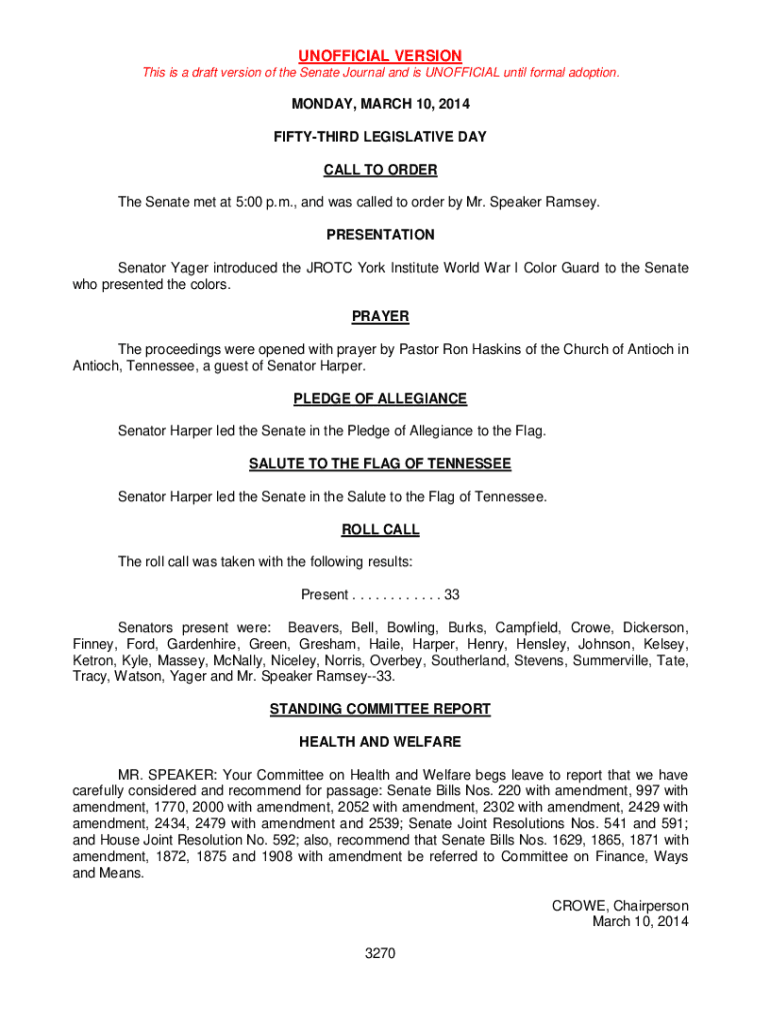 UNOFFICIAL VERSION
This is a draft version of the Senate Journal and is UNOFFICIAL until formal adoption.

MONDAY, MARCH 10, 2014

FIFTY-THIRD LEGISLATIVE DAY

CALL TO ORDER

The Senate met at 5:00 p.m., and was called to order by Mr. Speaker Ramsey.

PRESENTATION

Senator Yager introduced the JROTC York Institute World War I Color Guard to the Senate who presented the colors.

PRAYER

The proceedings were opened with prayer by Pastor Ron Haskins of the Church of Antioch in Antioch, Tennessee, a guest of Senator Harper.

PLEDGE OF ALLEGIANCE

Senator Harper led the Senate in the Pledge of Allegiance to the Flag.

SALUTE TO THE FLAG OF TENNESSEE

Senator Harper led the Senate in the Salute to the Flag of Tennessee.

ROLL CALL

The roll call was taken with the following results:

Present . . . . . . . . . . . . 33

Senators present were: Beavers, Bell, Bowling, Burks, Campfield, Crowe, Dickerson, Finney, Ford, Gardenhire, Green, Gresham, Haile, Harper, Henry, Hensley, Johnson, Kelsey, Ketron, Kyle, Massey, McNally, Niceley, Norris, Overbey, Southerland, Stevens, Summerville, Tate, Tracy, Watson, Yager and Mr. Speaker Ramsey--33.

STANDING COMMITTEE REPORT

HEALTH AND WELFARE

MR. SPEAKER: Your Committee on Health and Welfare begs leave to report that we have carefully considered and recommend for passage: Senate Bills Nos. 220 with amendment, 997 with amendment, 1770, 2000 with amendment, 2052 with amendment, 2302 with amendment, 2429 with amendment, 2434, 2479 with amendment and 2539; Senate Joint Resolutions Nos. 541 and 591; and House Joint Resolution No. 592; also, recommend that Senate Bills Nos. 1629, 1865, 1871 with amendment, 1872, 1875 and 1908 with amendment be referred to Committee on Finance, Ways and Means.

CROWE, Chairperson
March 10, 2014

3270